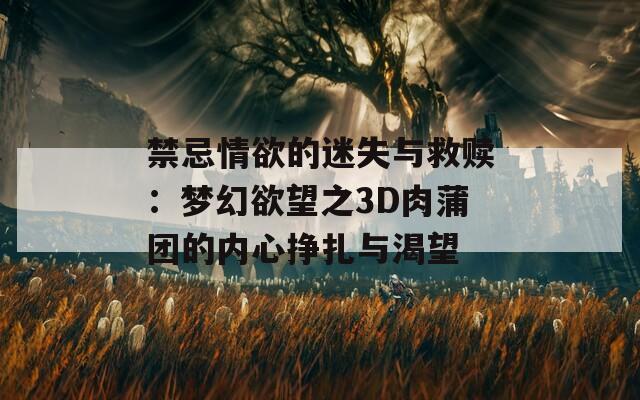 禁忌情欲的迷失与救赎：梦幻欲望之3D肉蒲团的内心挣扎与渴望